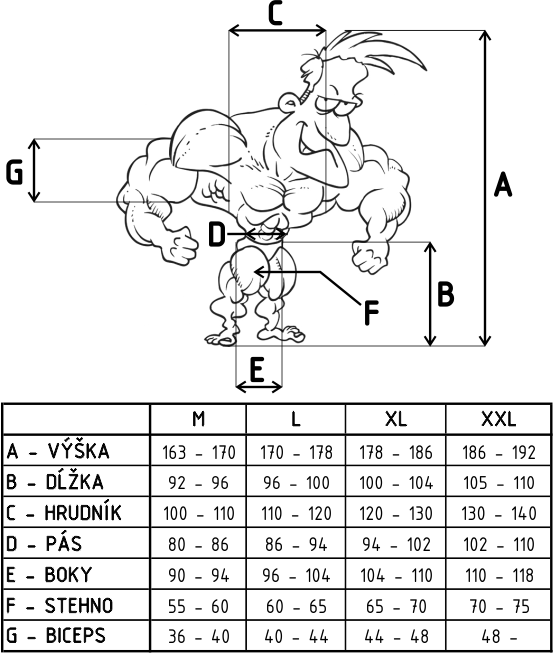 C

G

A

D

B

F

E

| | M | L | XL | XXL |
|---|---|---|---|---|
| A - VÝŠKA | 163 - 170 | 170 - 178 | 178 - 186 | 186 - 192 |
| B - DĹŽKA | 92 - 96 | 96 - 100 | 100 - 104 | 105 - 110 |
| C - HRUDNÍK | 100 - 110 | 110 - 120 | 120 - 130 | 130 - 140 |
| D - PÁS | 80 - 86 | 86 - 94 | 94 - 102 | 102 - 110 |
| E - BOKY | 90 - 94 | 96 - 104 | 104 - 110 | 110 - 118 |
| F - STEHNO | 55 - 60 | 60 - 65 | 65 - 70 | 70 - 75 |
| G - BICEPS | 36 - 40 | 40 - 44 | 44 - 48 | 48 - |